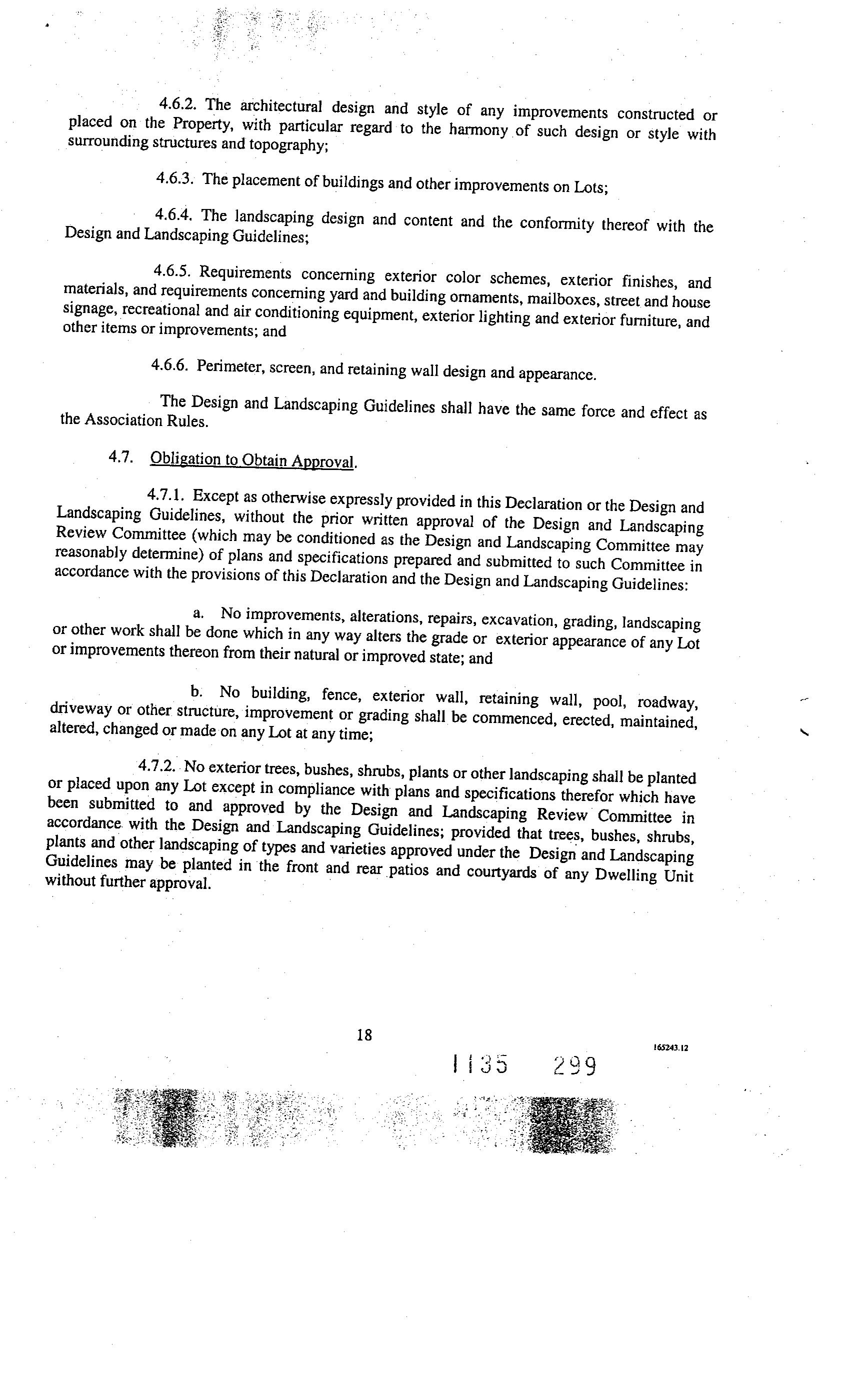 4.6.2. The architectural design and style of any improvements constructed or placed on the Property, with particular regard to the harmony of such design or style with surrounding structures and topography;

4.6.3. The placement of buildings and other improvements on Lots;

4.6.4. The landscaping design and content and the conformity thereof with the Design and Landscaping Guidelines;

4.6.5. Requirements concerning exterior color schemes, exterior finishes, and materials, and requirements concerning yard and building ornaments, mailboxes, street and house signage, recreational and air conditioning equipment, exterior lighting and exterior furniture, and other items or improvements; and

4.6.6. Perimeter, screen, and retaining wall design and appearance.

The Design and Landscaping Guidelines shall have the same force and effect as the Association Rules.

4.7. Obligation to Obtain Approval.

4.7.1. Except as otherwise expressly provided in this Declaration or the Design and Landscaping Guidelines, without the prior written approval of the Design and Landscaping Review Committee (which may be conditioned as the Design and Landscaping Committee may reasonably determine) of plans and specifications prepared and submitted to such Committee in accordance with the provisions of this Declaration and the Design and Landscaping Guidelines:

a. No improvements, alterations, repairs, excavation, grading, landscaping or other work shall be done which in any way alters the grade or exterior appearance of any Lot or improvements thereon from their natural or improved state; and

b. No building, fence, exterior wall, retaining wall, pool, roadway, driveway or other structure, improvement or grading shall be commenced, erected, maintained, altered, changed or made on any Lot at any time;

4.7.2. No exterior trees, bushes, shrubs, plants or other landscaping shall be planted or placed upon any Lot except in compliance with plans and specifications therefor which have been submitted to and approved by the Design and Landscaping Review Committee in accordance with the Design and Landscaping Guidelines; provided that trees, bushes, shrubs, plants and other landscaping of types and varieties approved under the Design and Landscaping Guidelines may be planted in the front and rear patios and courtyards of any Dwelling Unit without further approval.

18

165243.12

1135 299